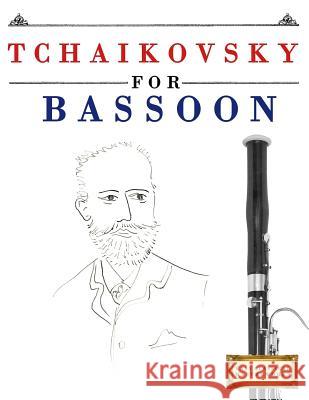 TCHAIKOVSKY

FOR

BASSOON

Kraina Książek